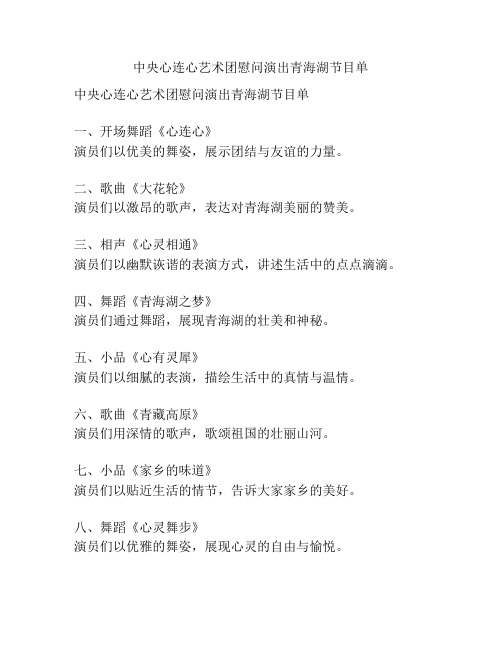 中央心连心艺术团慰问演出青海湖节目单

中央心连心艺术团慰问演出青海湖节目单

一、开场舞蹈《心连心》
演员们以优美的舞姿，展示团结与友谊的力量。

二、歌曲《大花轮》
演员们以激昂的歌声，表达对青海湖美丽的赞美。

三、相声《心灵相通》
演员们以幽默诙谐的表演方式，讲述生活中的点点滴滴。

四、舞蹈《青海湖之梦》
演员们通过舞蹈，展现青海湖的壮美和神秘。

五、小品《心有灵犀》
演员们以细腻的表演，描绘生活中的真情与温情。

六、歌曲《青藏高原》
演员们用深情的歌声，歌颂祖国的壮丽山河。

七、小品《家乡的味道》
演员们以贴近生活的情节，告诉大家家乡的美好。

八、舞蹈《心灵舞步》
演员们以优雅的舞姿，展现心灵的自由与愉悦。